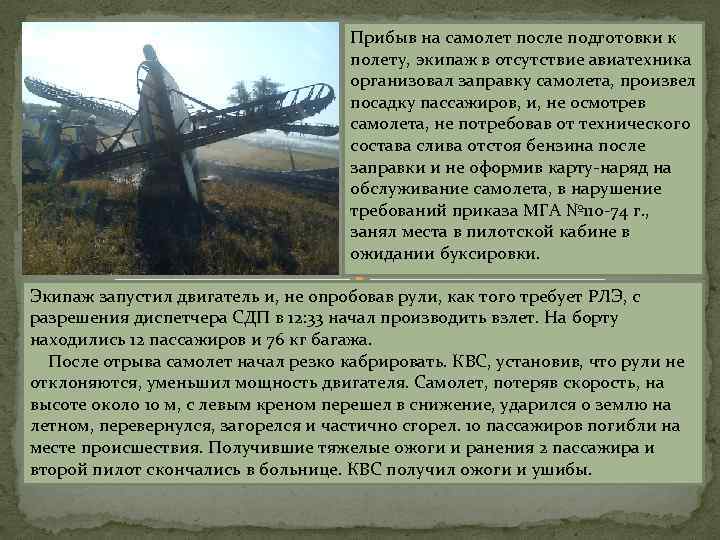 Прибыв на самолет после подготовки к полету, экипаж в отсутствие авиатехника организовал заправку самолета, произвел посадку пассажиров, и, не осмотрев самолета, не потребовав от технического состава слива отстоя бензина после заправки и не оформив карту-наряд на обслуживание самолета, в нарушение требований приказа МГА №110-74 г., занял места в пилотской кабине в ожидании буксировки.

Экипаж запустил двигатель и, не опробовав рули, как того требует РЛЭ, с разрешения диспетчера СДП в 12:33 начал производить взлет. На борту находились 12 пассажиров и 76 кг багажа.

После отрыва самолет начал резко кабрировать. КВС, установив, что рули не отклоняются, уменьшил мощность двигателя. Самолет, потеряв скорость, на высоте около 10 м, с левым креном перешел в снижение, ударился о землю на летном, перевернулся, загорелся и частично сгорел. 10 пассажиров погибли на месте происшествия. Получившие тяжелые ожоги и ранения 2 пассажира и второй пилот скончались в больнице. КВС получил ожоги и ушибы.